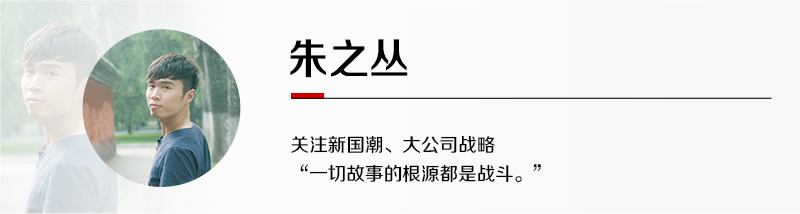 朱之丛

关注新国潮、大公司战略
“一切故事的根源都是战斗。”